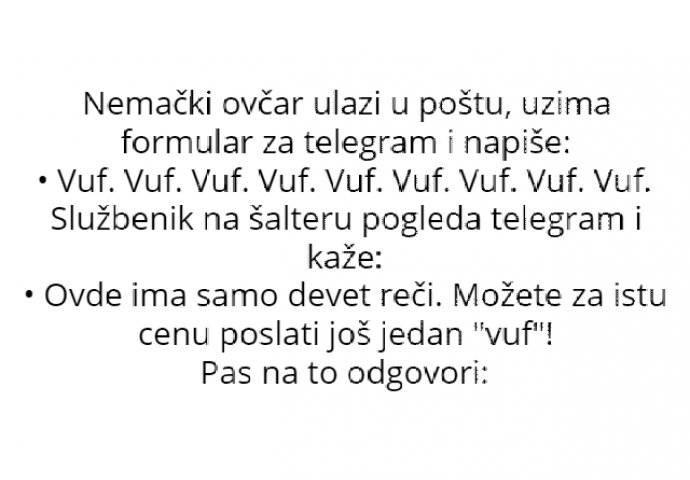 Nemački ovčar ulazi u poštu, uzima formular za telegram i napiše:
• Vuf. Vuf. Vuf. Vuf. Vuf. Vuf. Vuf. Vuf. Vuf.
Službenik na šalteru pogleda telegram i kaže:
• Ovde ima samo devet reči. Možete za istu cenu poslati još jedan "vuf"!
Pas na to odgovori: